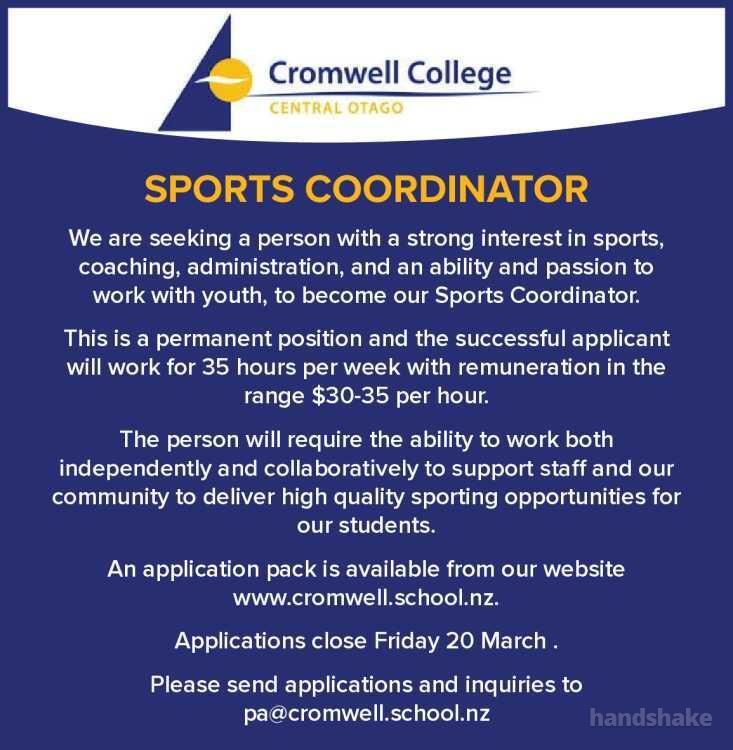 Cromwell College
CENTRAL OTAGO

SPORTS COORDINATOR

We are seeking a person with a strong interest in sports, coaching, administration, and an ability and passion to work with youth, to become our Sports Coordinator.

This is a permanent position and the successful applicant will work for 35 hours per week with remuneration in the range $30-35 per hour.

The person will require the ability to work both independently and collaboratively to support staff and our community to deliver high quality sporting opportunities for our students.

An application pack is available from our website www.cromwell.school.nz.

Applications close Friday 20 March .

Please send applications and inquiries to pa@cromwell.school.nz

handshake